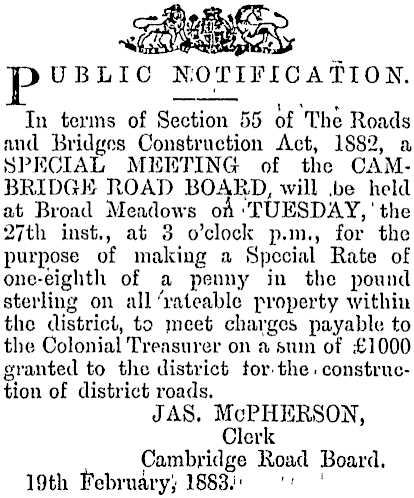 PUBLIC NOTIFICATION.

In terms of Section 55 of The Roads and Bridges Construction Act, 1882, a SPECIAL MEETING of the CAMBRIDGE ROAD BOARD, will be held at Broad Meadows on TUESDAY, the 27th inst., at 3 o'clock p.m., for the purpose of making a Special Rate of one-eighth of a penny in the pound sterling on all rateable property within the district, to meet charges payable to the Colonial Treasurer on a sum of £1000 granted to the district for the construction of district roads.

JAS. McPHERSON,
Clerk
Cambridge Road Board.

19th February, 1883.